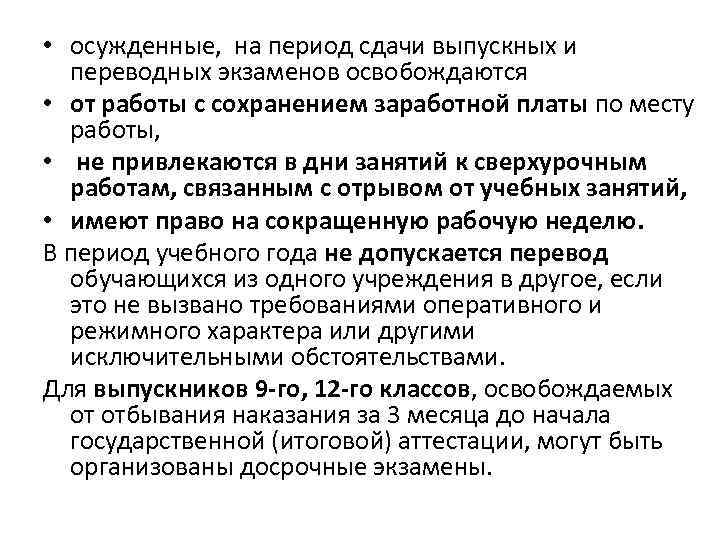 • осужденные, на период сдачи выпускных и переводных экзаменов освобождаются
• от работы с сохранением заработной платы по месту работы,
• не привлекаются в дни занятий к сверхурочным работам, связанным с отрывом от учебных занятий,
• имеют право на сокращенную рабочую неделю.

В период учебного года не допускается перевод обучающихся из одного учреждения в другое, если это не вызвано требованиями оперативного и режимного характера или другими исключительными обстоятельствами.

Для выпускников 9-го, 12-го классов, освобождаемых от отбывания наказания за 3 месяца до начала государственной (итоговой) аттестации, могут быть организованы досрочные экзамены.